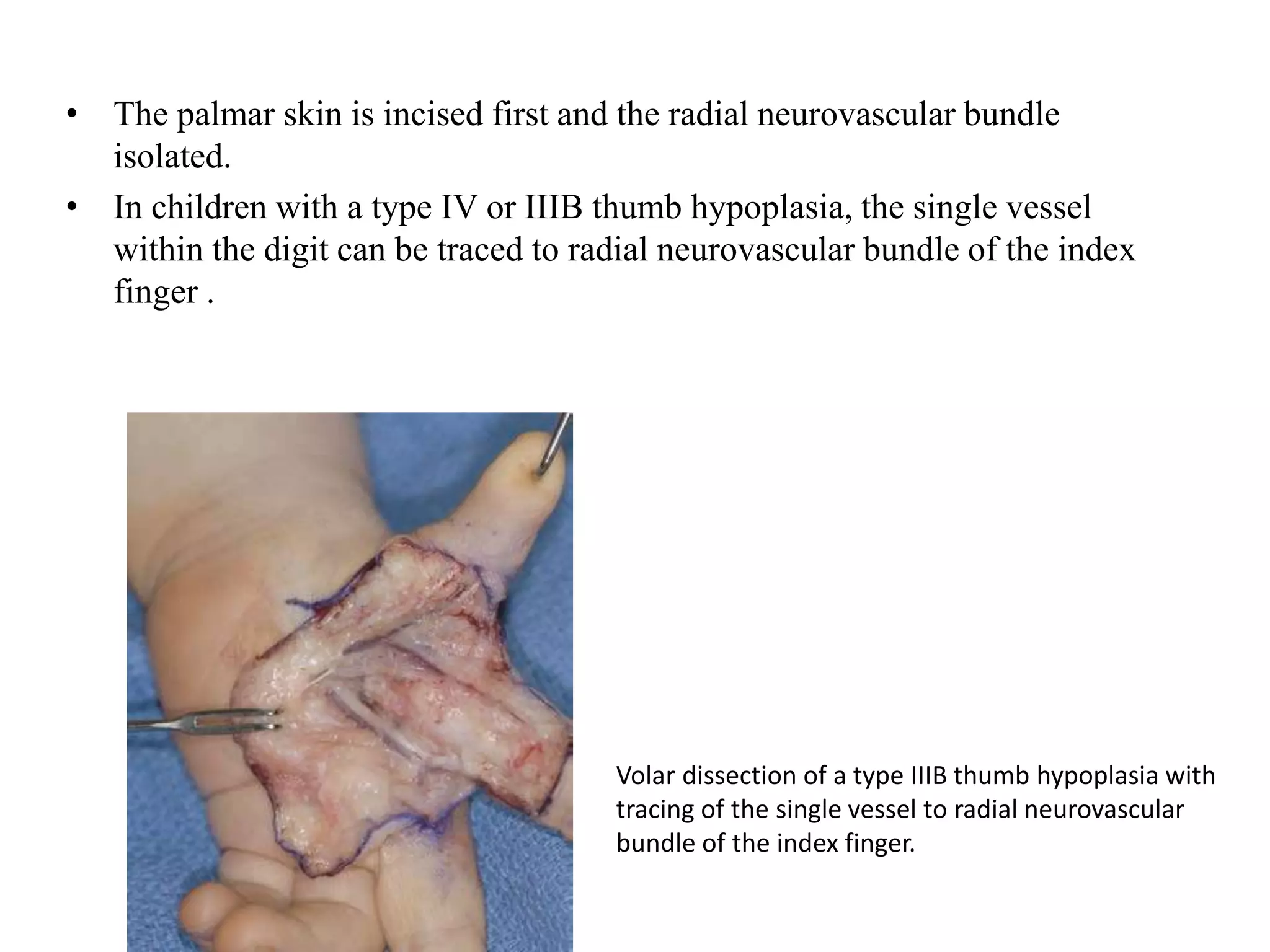 • The palmar skin is incised first and the radial neurovascular bundle isolated.
• In children with a type IV or IIIB thumb hypoplasia, the single vessel within the digit can be traced to radial neurovascular bundle of the index finger .

Volar dissection of a type IIIB thumb hypoplasia with tracing of the single vessel to radial neurovascular bundle of the index finger.